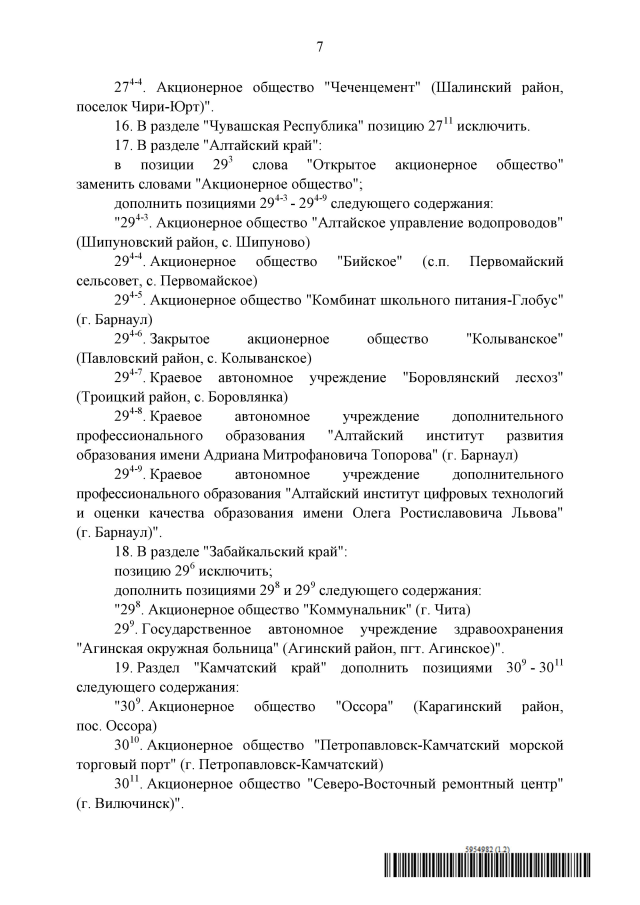 7

$27^{4-4}$. Акционерное общество "Чеченцемент" (Шалинский район, поселок Чири-Юрт)".

16. В разделе "Чувашская Республика" позицию $27^{11}$ исключить.

17. В разделе "Алтайский край":

в позиции $29^{3}$ слова "Открытое акционерное общество" заменить словами "Акционерное общество";

дополнить позициями $29^{4-3}$ - $29^{4-9}$ следующего содержания:

"$29^{4-3}$. Акционерное общество "Алтайское управление водопроводов" (Шипуновский район, с. Шипуново)

$29^{4-4}$. Акционерное общество "Бийское" (с.п. Первомайский сельсовет, с. Первомайское)

$29^{4-5}$. Акционерное общество "Комбинат школьного питания-Глобус" (г. Барнаул)

$29^{4-6}$. Закрытое акционерное общество "Колыванское" (Павловский район, с. Колыванское)

$29^{4-7}$. Краевое автономное учреждение "Боровлянский лесхоз" (Троицкий район, с. Боровлянка)

$29^{4-8}$. Краевое автономное учреждение дополнительного профессионального образования "Алтайский институт развития образования имени Адриана Митрофановича Топорова" (г. Барнаул)

$29^{4-9}$. Краевое автономное учреждение дополнительного профессионального образования "Алтайский институт цифровых технологий и оценки качества образования имени Олега Ростиславовича Львова" (г. Барнаул)".

18. В разделе "Забайкальский край":

позицию $29^{6}$ исключить;

дополнить позициями $29^{8}$ и $29^{9}$ следующего содержания:

"$29^{8}$. Акционерное общество "Коммунальник" (г. Чита)

$29^{9}$. Государственное автономное учреждение здравоохранения "Агинская окружная больница" (Агинский район, пгт. Агинское)".

19. Раздел "Камчатский край" дополнить позициями $30^{9}$ - $30^{11}$ следующего содержания:

"$30^{9}$. Акционерное общество "Оссора" (Карагинский район, пос. Оссора)

$30^{10}$. Акционерное общество "Петропавловск-Камчатский морской торговый порт" (г. Петропавловск-Камчатский)

$30^{11}$. Акционерное общество "Северо-Восточный ремонтный центр" (г. Вилючинск)".

5954982 (1.2)